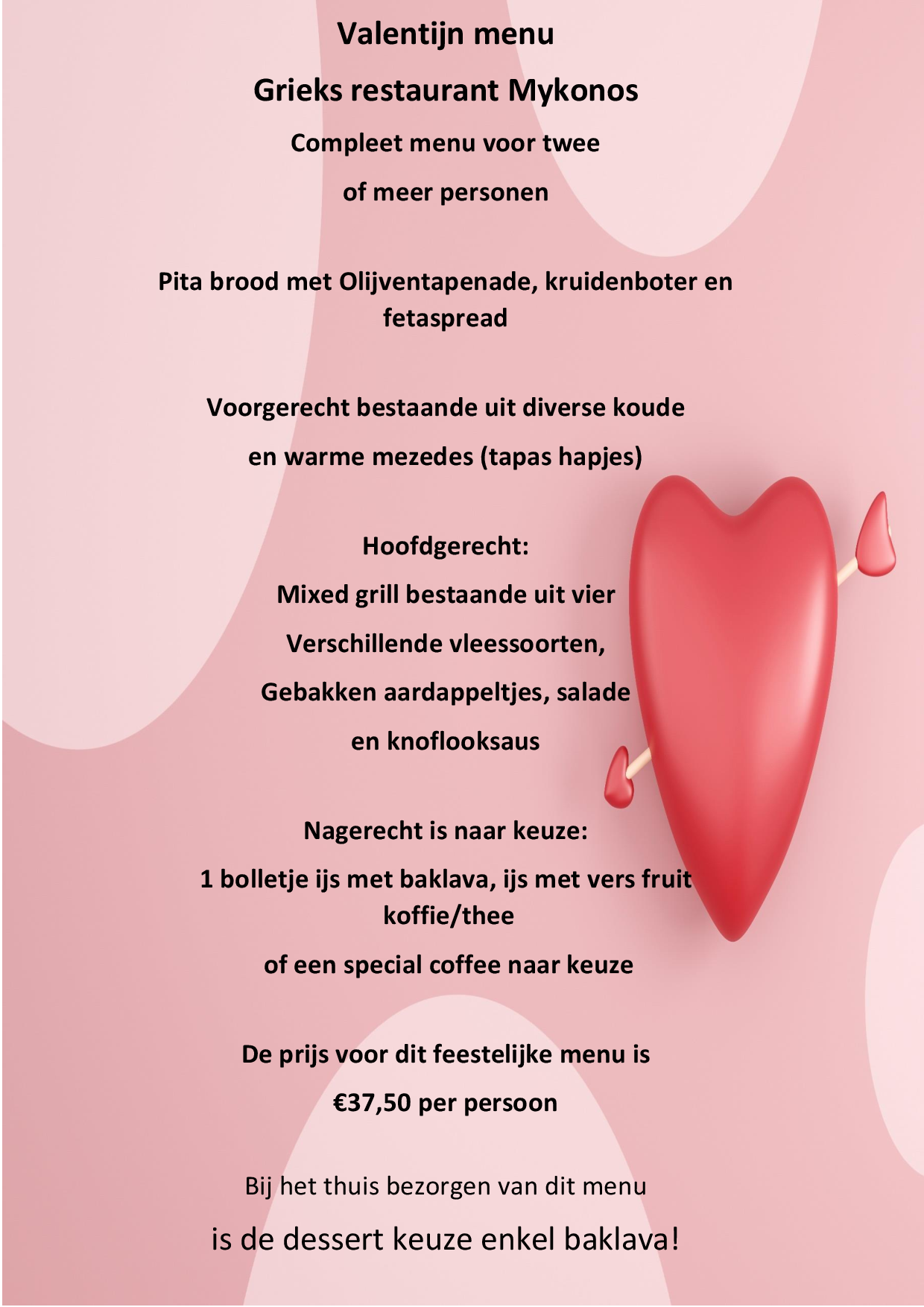 Valentijn menu

Grieks restaurant Mykonos

Compleet menu voor twee

of meer personen

Pita brood met Olijventapenade, kruidenboter en fetaspread

Voorgerecht bestaande uit diverse koude

en warme mezedes (tapas hapjes)

Hoofdgerecht:

Mixed grill bestaande uit vier

Verschillende vleessoorten,

Gebakken aardappeltjes, salade

en knoflooksaus

Nagerecht is naar keuze:

1 bolletje ijs met baklava, ijs met vers fruit koffie/thee

of een special coffee naar keuze

De prijs voor dit feestelijke menu is

€37,50 per persoon

Bij het thuis bezorgen van dit menu

is de dessert keuze enkel baklava!